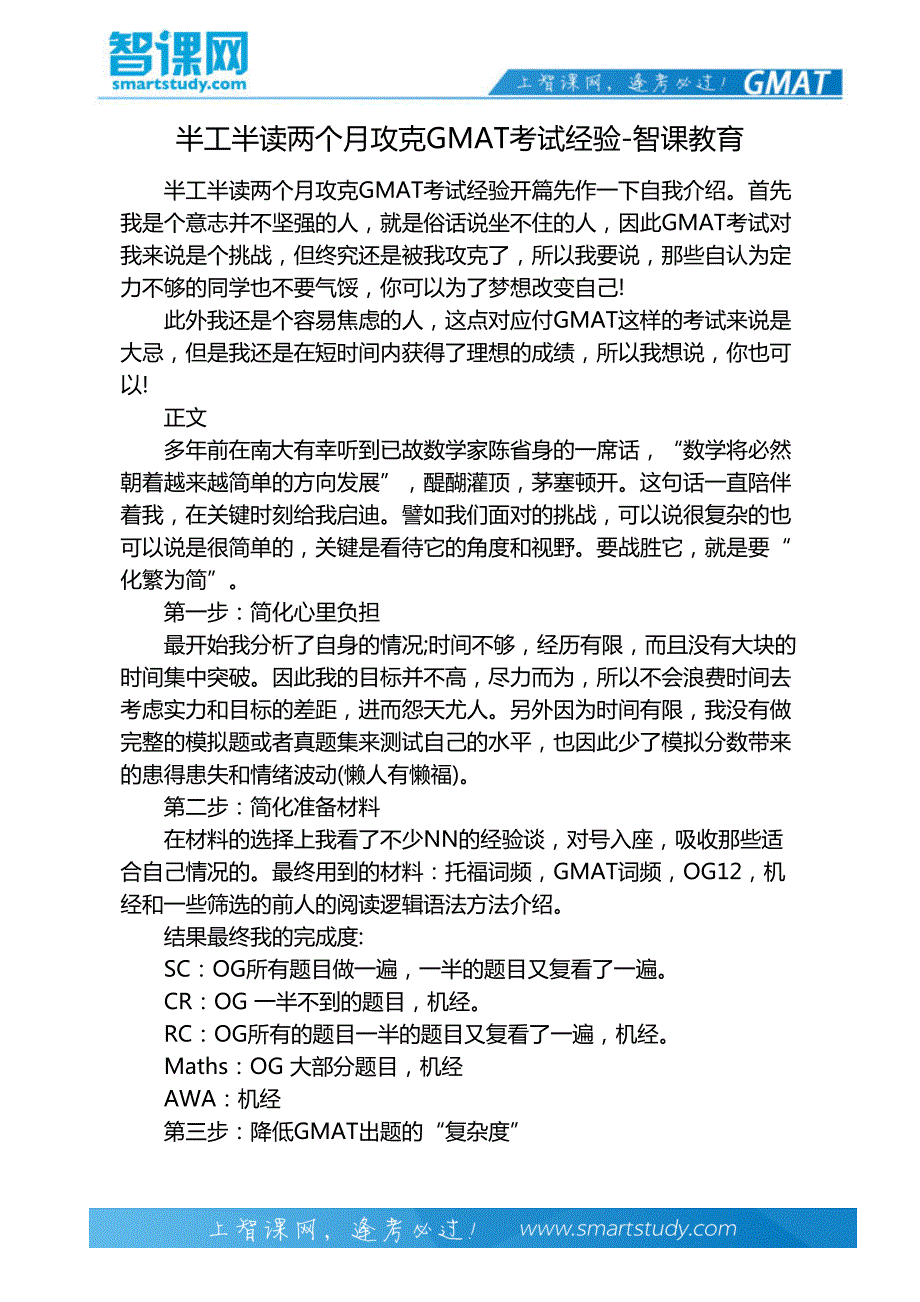 智课网
smartstudy.com

上智课网，逢考必过！ GMAT

半工半读两个月攻克GMAT考试经验-智课教育

半工半读两个月攻克GMAT考试经验开篇先作一下自我介绍。首先我是个意志并不坚强的人，就是俗话说坐不住的人，因此GMAT考试对我来说是个挑战，但终究还是被我攻克了，所以我要说，那些自认为定力不够的同学也不要气馁，你可以为了梦想改变自己!

此外我还是个容易焦虑的人，这点对应付GMAT这样的考试来说是大忌，但是我还是在短时间内获得了理想的成绩，所以我想说，你也可以!

正文

多年前在南大有幸听到已故数学家陈省身的一席话，“数学将必然朝着越来越简单的方向发展”，醍醐灌顶，茅塞顿开。这句话一直陪伴着我，在关键时刻给我启迪。譬如我们面对的挑战，可以说很复杂的也可以说是很简单的，关键是看待它的角度和视野。要战胜它，就是要“化繁为简”。

第一步：简化心里负担

最开始我分析了自身的情况;时间不够，经历有限，而且没有大块的时间集中突破。因此我的目标并不高，尽力而为，所以不会浪费时间去考虑实力和目标的差距，进而怨天尤人。另外因为时间有限，我没有做完整的模拟题或者真题集来测试自己的水平，也因此少了模拟分数带来的患得患失和情绪波动(懒人有懒福)。

第二步：简化准备材料

在材料的选择上我看了不少NN的经验谈，对号入座，吸收那些适合自己情况的。最终用到的材料：托福词频，GMAT词频，OG12，机经和一些筛选的前人的阅读逻辑语法方法介绍。

结果最终我的完成度:

SC：OG所有题目做一遍，一半的题目又复看了一遍。

CR：OG 一半不到的题目，机经。

RC：OG所有的题目一半的题目又复看了一遍，机经。

Maths：OG 大部分题目，机经

AWA：机经

第三步：降低GMAT出题的“复杂度”

上智课网，逢考必过！ www.smartstudy.com